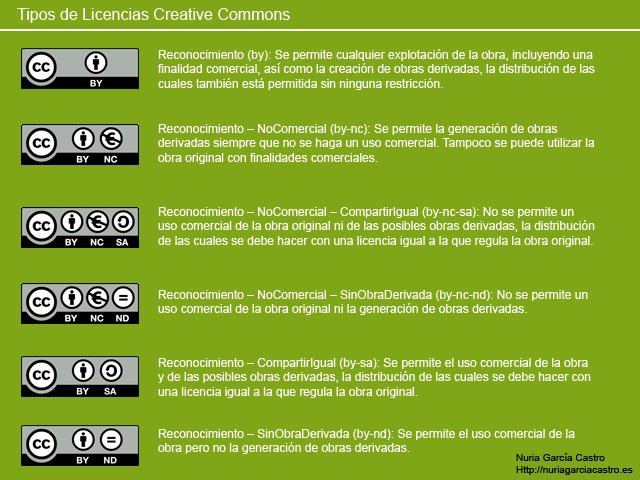 Tipos de Licencias Creative Commons

cc BY

Reconocimiento (by): Se permite cualquier explotación de la obra, incluyendo una finalidad comercial, así como la creación de obras derivadas, la distribución de las cuales también está permitida sin ninguna restricción.

cc BY NC

Reconocimiento – NoComercial (by-nc): Se permite la generación de obras derivadas siempre que no se haga un uso comercial. Tampoco se puede utilizar la obra original con finalidades comerciales.

cc BY NC SA

Reconocimiento – NoComercial – CompartirIgual (by-nc-sa): No se permite un uso comercial de la obra original ni de las posibles obras derivadas, la distribución de las cuales se debe hacer con una licencia igual a la que regula la obra original.

cc BY NC ND

Reconocimiento – NoComercial – SinObraDerivada (by-nc-nd): No se permite un uso comercial de la obra original ni la generación de obras derivadas.

cc BY SA

Reconocimiento – CompartirIgual (by-sa): Se permite el uso comercial de la obra y de las posibles obras derivadas, la distribución de las cuales se debe hacer con una licencia igual a la que regula la obra original.

cc BY ND

Reconocimiento – SinObraDerivada (by-nd): Se permite el uso comercial de la obra pero no la generación de obras derivadas.

Nuria García Castro
Http://nuriagarciacastro.es